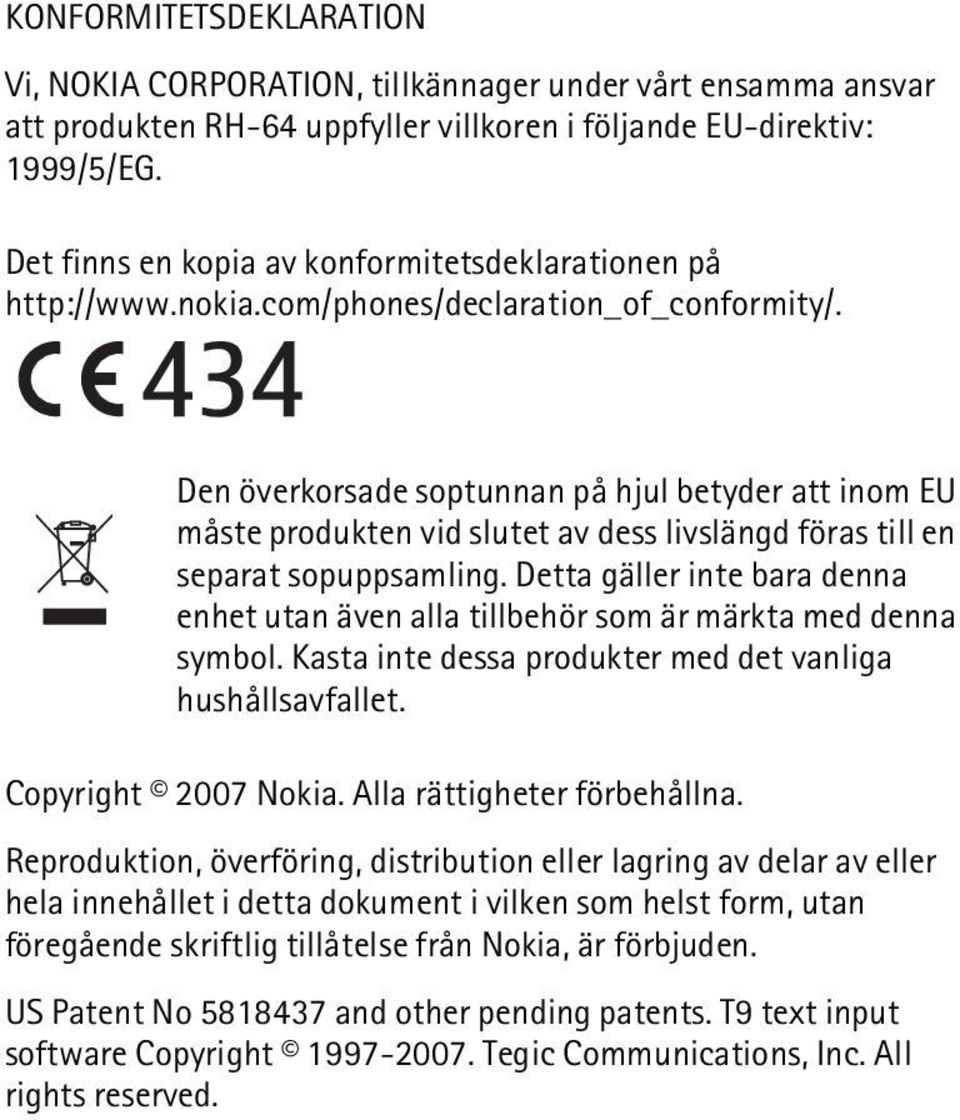 KONFORMITETSDEKLARATION

Vi, NOKIA CORPORATION, tillkännager under vårt ensamma ansvar att produkten RH-64 uppfyller villkoren i följande EU-direktiv: 1999/5/EG.

Det finns en kopia av konformitetsdeklarationen på http://www.nokia.com/phones/declaration_of_conformity/.

CE 434

Den överkorsade soptunnan på hjul betyder att inom EU måste produkten vid slutet av dess livslängd föras till en separat sopuppsamling. Detta gäller inte bara denna enhet utan även alla tillbehör som är märkta med denna symbol. Kasta inte dessa produkter med det vanliga hushållsavfallet.

Copyright © 2007 Nokia. Alla rättigheter förbehållna.

Reproduktion, överföring, distribution eller lagring av delar av eller hela innehållet i detta dokument i vilken som helst form, utan föregående skriftlig tillåtelse från Nokia, är förbjuden.

US Patent No 5818437 and other pending patents. T9 text input software Copyright © 1997-2007. Tegic Communications, Inc. All rights reserved.